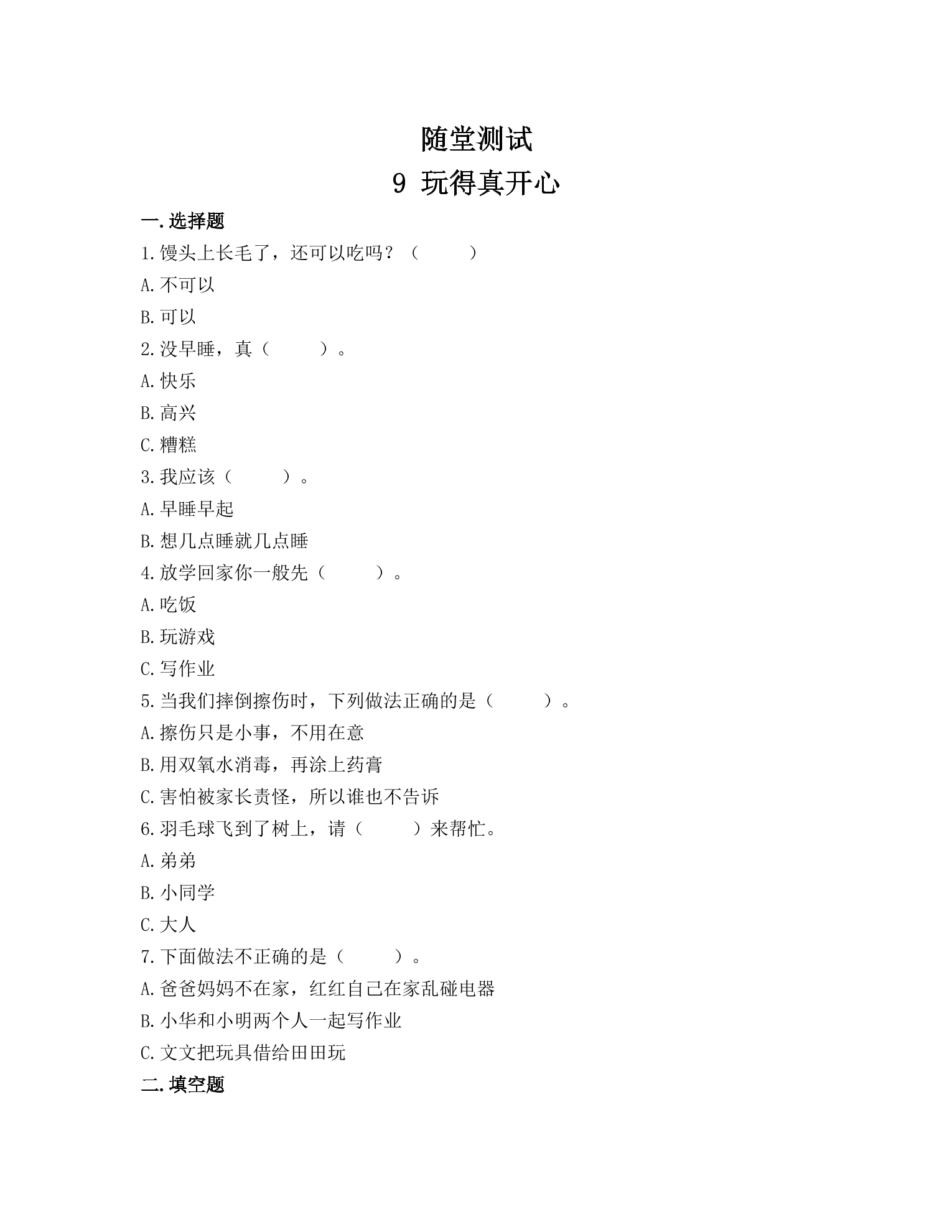 随堂测试

9 玩得真开心

一.选择题

1.馒头上长毛了，还可以吃吗？（ ）

A.不可以

B.可以

2.没早睡，真（ ）。

A.快乐

B.高兴

C.糟糕

3.我应该（ ）。

A.早睡早起

B.想几点睡就几点睡

4.放学回家你一般先（ ）。

A.吃饭

B.玩游戏

C.写作业

5.当我们摔倒擦伤时，下列做法正确的是（ ）。

A.擦伤只是小事，不用在意

B.用双氧水消毒，再涂上药膏

C.害怕被家长责怪，所以谁也不告诉

6.羽毛球飞到了树上，请（ ）来帮忙。

A.弟弟

B.小同学

C.大人

7.下面做法不正确的是（ ）。

A.爸爸妈妈不在家，红红自己在家乱碰电器

B.小华和小明两个人一起写作业

C.文文把玩具借给田田玩

二.填空题